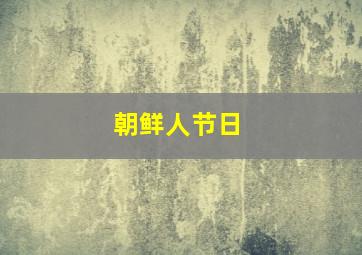 朝鲜人节日